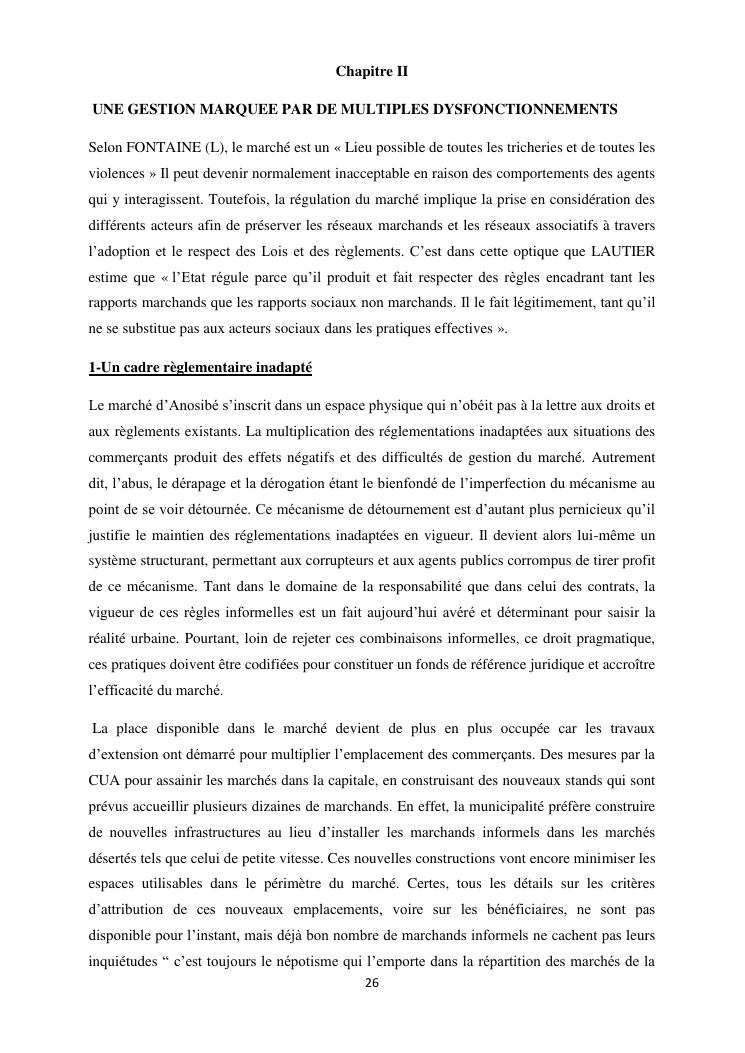 Chapitre II

UNE GESTION MARQUEE PAR DE MULTIPLES DYSFONCTIONNEMENTS

Selon FONTAINE (L), le marché est un « Lieu possible de toutes les tricheries et de toutes les violences » Il peut devenir normalement inacceptable en raison des comportements des agents qui y interagissent. Toutefois, la régulation du marché implique la prise en considération des différents acteurs afin de préserver les réseaux marchands et les réseaux associatifs à travers l'adoption et le respect des Lois et des règlements. C'est dans cette optique que LAUTIER estime que « l'Etat régule parce qu'il produit et fait respecter des règles encadrant tant les rapports marchands que les rapports sociaux non marchands. Il le fait légitimement, tant qu'il ne se substitue pas aux acteurs sociaux dans les pratiques effectives ».

1-Un cadre règlementaire inadapté

Le marché d'Anosibé s'inscrit dans un espace physique qui n'obéit pas à la lettre aux droits et aux règlements existants. La multiplication des réglementations inadaptées aux situations des commerçants produit des effets négatifs et des difficultés de gestion du marché. Autrement dit, l'abus, le dérapage et la dérogation étant le bienfondé de l'imperfection du mécanisme au point de se voir détournée. Ce mécanisme de détournement est d'autant plus pernicieux qu'il justifie le maintien des réglementations inadaptées en vigueur. Il devient alors lui-même un système structurant, permettant aux corrupteurs et aux agents publics corrompus de tirer profit de ce mécanisme. Tant dans le domaine de la responsabilité que dans celui des contrats, la vigueur de ces règles informelles est un fait aujourd'hui avéré et déterminant pour saisir la réalité urbaine. Pourtant, loin de rejeter ces combinaisons informelles, ce droit pragmatique, ces pratiques doivent être codifiées pour constituer un fonds de référence juridique et accroître l'efficacité du marché.

La place disponible dans le marché devient de plus en plus occupée car les travaux d'extension ont démarré pour multiplier l'emplacement des commerçants. Des mesures par la CUA pour assainir les marchés dans la capitale, en construisant des nouveaux stands qui sont prévus accueillir plusieurs dizaines de marchands. En effet, la municipalité préfère construire de nouvelles infrastructures au lieu d'installer les marchands informels dans les marchés désertés tels que celui de petite vitesse. Ces nouvelles constructions vont encore minimiser les espaces utilisables dans le périmètre du marché. Certes, tous les détails sur les critères d'attribution de ces nouveaux emplacements, voire sur les bénéficiaires, ne sont pas disponible pour l'instant, mais déjà bon nombre de marchands informels ne cachent pas leurs inquiétudes " c'est toujours le népotisme qui l'emporte dans la répartition des marchés de la

26